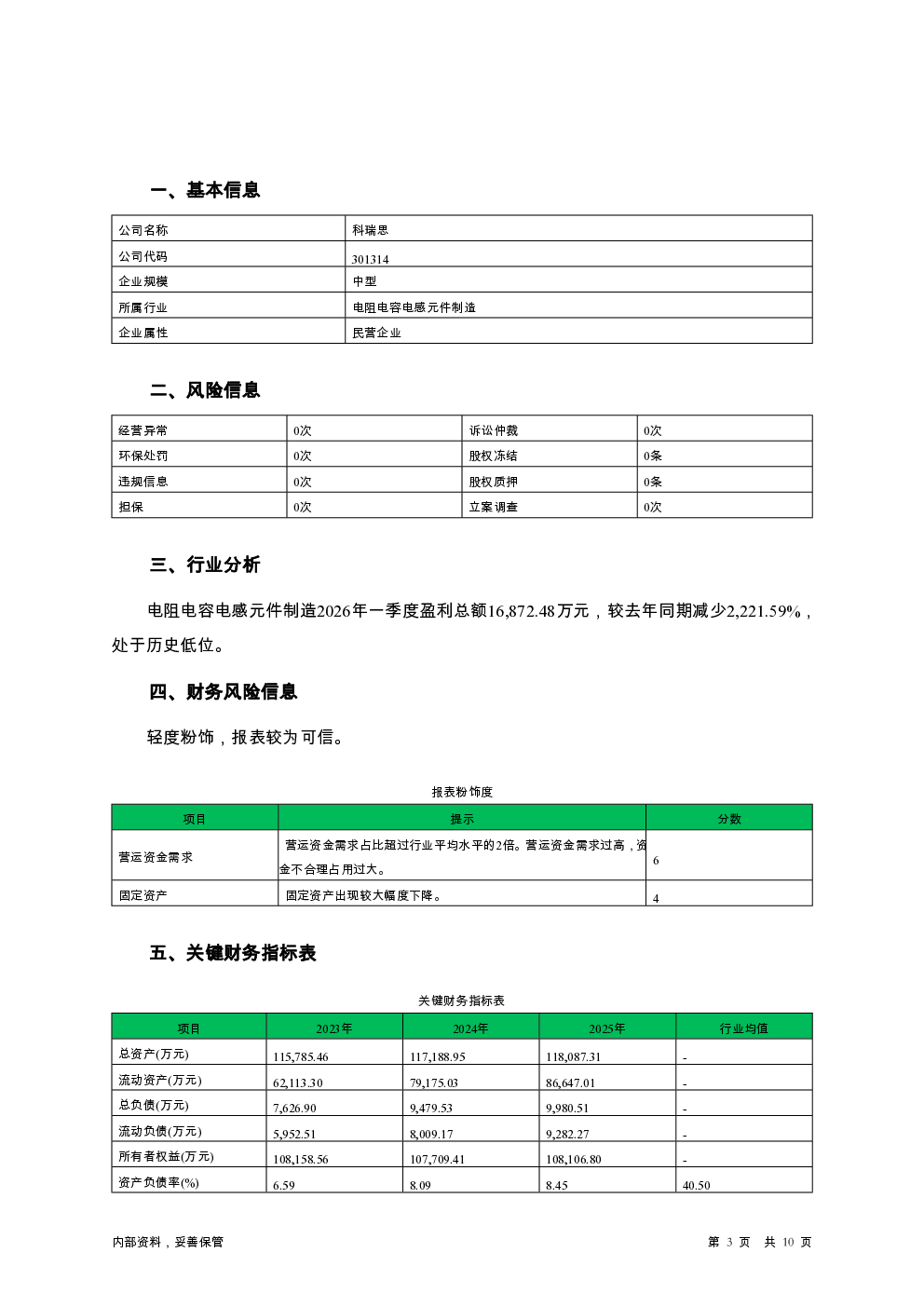 一、基本信息

| 公司名称 | 科瑞思 |
|---|---|
| 公司代码 | 301314 |
| 企业规模 | 中型 |
| 所属行业 | 电阻电容电感元件制造 |
| 企业属性 | 民营企业 |

二、风险信息

| 经营异常 | 0次 | 诉讼仲裁 | 0次 |
|---|---|---|---|
| 环保处罚 | 0次 | 股权冻结 | 0条 |
| 违规信息 | 0次 | 股权质押 | 0条 |
| 担保 | 0次 | 立案调查 | 0次 |

三、行业分析

电阻电容电感元件制造2026年一季度盈利总额16,872.48万元，较去年同期减少2,221.59%，处于历史低位。

四、财务风险信息

轻度粉饰，报表较为可信。

报表粉饰度

| 项目 | 提示 | 分数 |
|---|---|---|
| 营运资金需求 | 营运资金需求占比超过行业平均水平的2倍。营运资金需求过高，资金不合理占用过大。 | 6 |
| 固定资产 | 固定资产出现较大幅度下降。 | 4 |

五、关键财务指标表

关键财务指标表

| 项目 | 2023年 | 2024年 | 2025年 | 行业均值 |
|---|---|---|---|---|
| 总资产(万元) | 115,785.46 | 117,188.95 | 118,087.31 | - |
| 流动资产(万元) | 62,113.30 | 79,175.03 | 86,647.01 | - |
| 总负债(万元) | 7,626.90 | 9,479.53 | 9,980.51 | - |
| 流动负债(万元) | 5,952.51 | 8,009.17 | 9,282.27 | - |
| 所有者权益(万元) | 108,158.56 | 107,709.41 | 108,106.80 | - |
| 资产负债率(%) | 6.59 | 8.09 | 8.45 | 40.50 |

内部资料，妥善保管

第 3 页 共 10 页